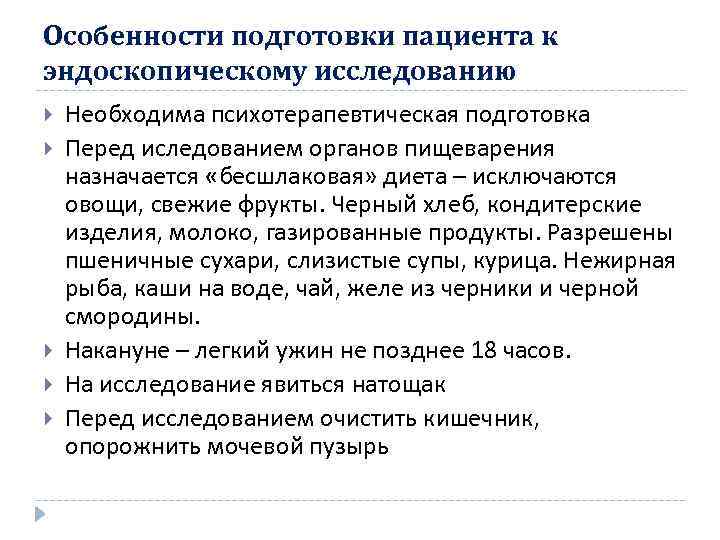 Особенности подготовки пациента к эндоскопическому исследованию

Необходима психотерапевтическая подготовка

Перед иследованием органов пищеварения назначается «бесшлаковая» диета – исключаются овощи, свежие фрукты. Черный хлеб, кондитерские изделия, молоко, газированные продукты. Разрешены пшеничные сухари, слизистые супы, курица. Нежирная рыба, каши на воде, чай, желе из черники и черной смородины.

Накануне – легкий ужин не позднее 18 часов.

На исследование явиться натощак

Перед исследованием очистить кишечник, опорожнить мочевой пузырь